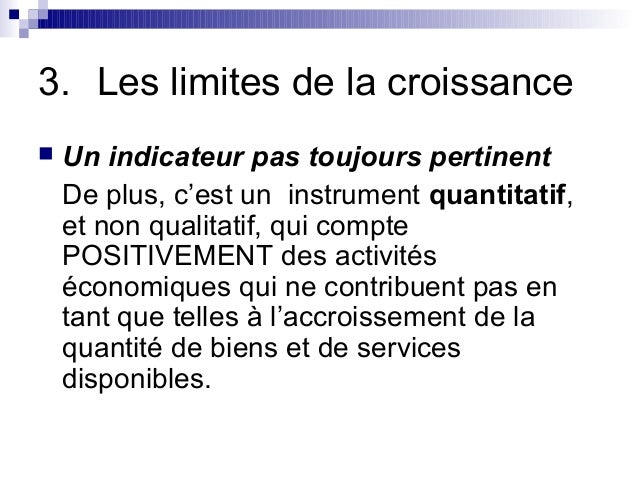 3. Les limites de la croissance

Un indicateur pas toujours pertinent

De plus, c’est un instrument quantitatif, et non qualitatif, qui compte POSITIVEMENT des activités économiques qui ne contribuent pas en tant que telles à l’accroissement de la quantité de biens et de services disponibles.